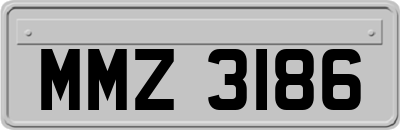 MMZ 3186